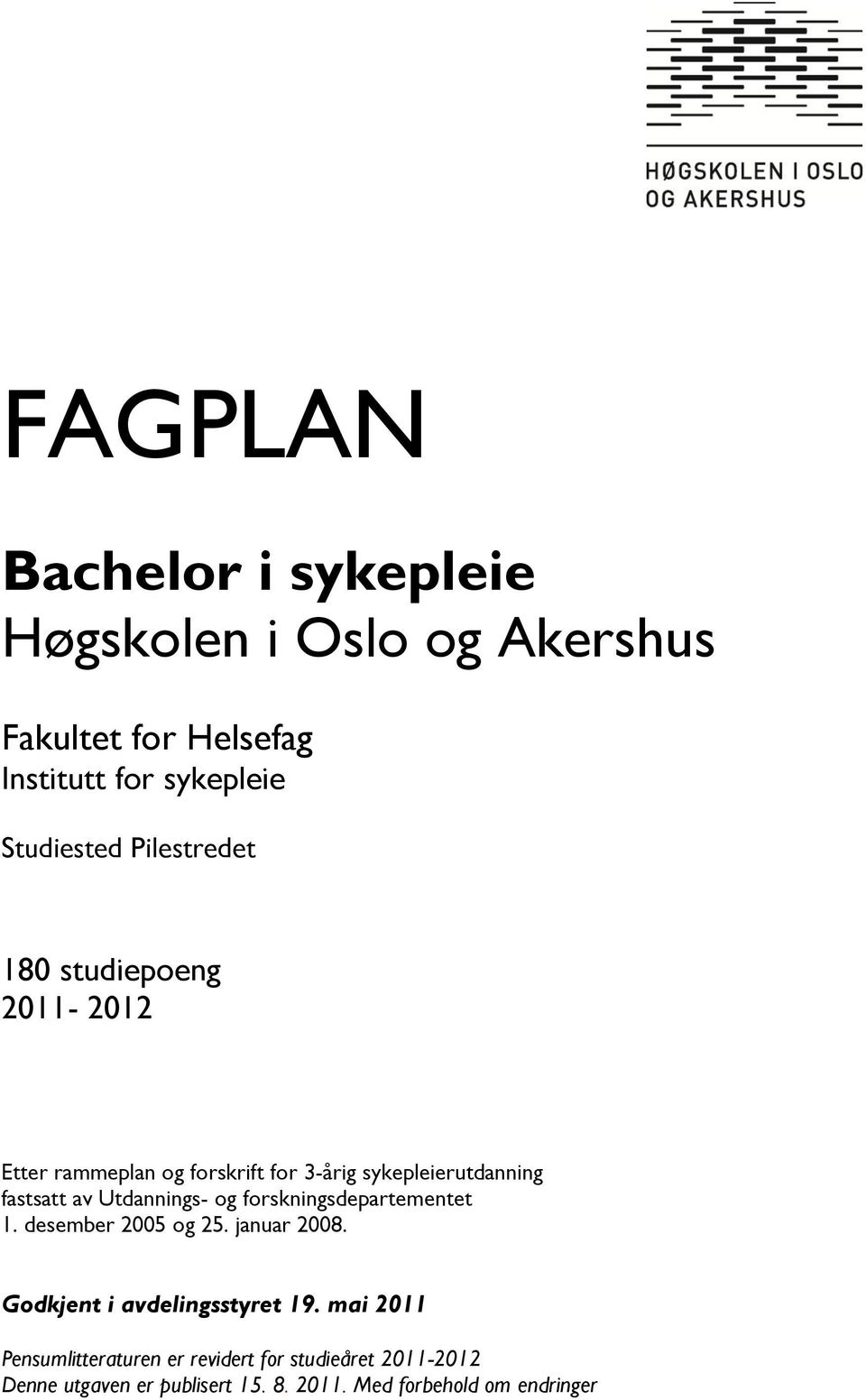 HØGSKOLEN I OSLO
OG AKERSHUS

FAGPLAN

Bachelor i sykepleie
Høgskolen i Oslo og Akershus

Fakultet for Helsefag
Institutt for sykepleie

Studiested Pilestredet

180 studiepoeng
2011- 2012

Etter rammeplan og forskrift for 3-årig sykepleierutdanning fastsatt av Utdannings- og forskningsdepartementet 1. desember 2005 og 25. januar 2008.

Godkjent i avdelingsstyret 19. mai 2011

Pensumlitteraturen er revidert for studieåret 2011-2012
Denne utgaven er publisert 15. 8. 2011. Med forbehold om endringer